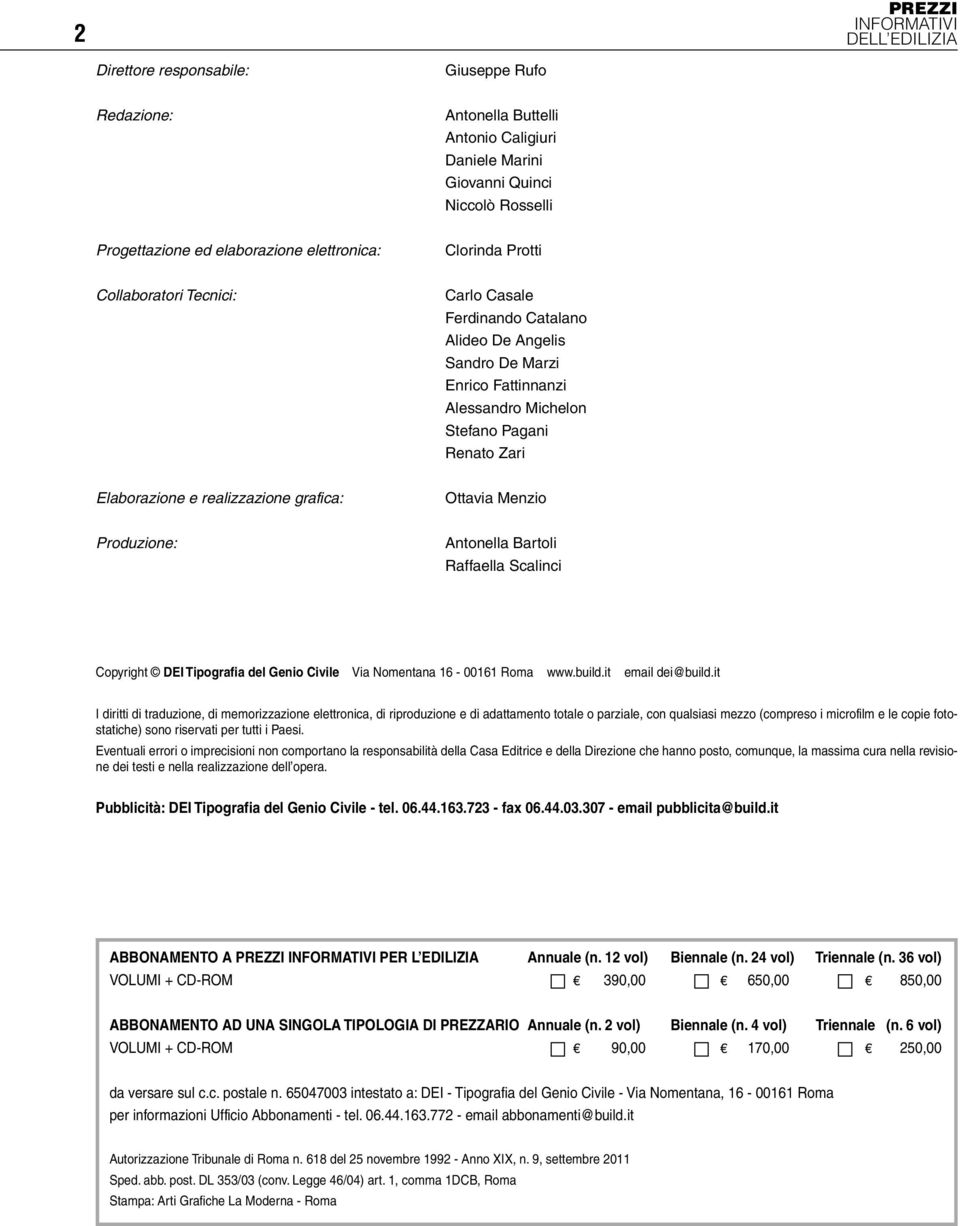 2

PREZZI
INFORMATIVI
DELL'EDILIZIA

Direttore responsabile: Giuseppe Rufo

Redazione: Antonella Buttelli
Antonio Caligiuri
Daniele Marini
Giovanni Quinci
Niccolò Rosselli

Progettazione ed elaborazione elettronica: Clorinda Protti

Collaboratori Tecnici: Carlo Casale
Ferdinando Catalano
Alideo De Angelis
Sandro De Marzi
Enrico Fattinnanzi
Alessandro Michelon
Stefano Pagani
Renato Zari

Elaborazione e realizzazione grafica: Ottavia Menzio

Produzione: Antonella Bartoli
Raffaella Scalinci

Copyright © DEI Tipografia del Genio Civile Via Nomentana 16 - 00161 Roma www.build.it email dei@build.it

I diritti di traduzione, di memorizzazione elettronica, di riproduzione e di adattamento totale o parziale, con qualsiasi mezzo (compreso i microfilm e le copie fotostatiche) sono riservati per tutti i Paesi.

Eventuali errori o imprecisioni non comportano la responsabilità della Casa Editrice e della Direzione che hanno posto, comunque, la massima cura nella revisione dei testi e nella realizzazione dell'opera.

Pubblicità: DEI Tipografia del Genio Civile - tel. 06.44.163.723 - fax 06.44.03.307 - email pubblicita@build.it

| ABBONAMENTO A PREZZI INFORMATIVI PER L'EDILIZIA | Annuale (n. 12 vol) | Biennale (n. 24 vol) | Triennale (n. 36 vol) |
|---|---|---|---|
| VOLUMI + CD-ROM | € 390,00 | € 650,00 | € 850,00 |

| ABBONAMENTO AD UNA SINGOLA TIPOLOGIA DI PREZZARIO | Annuale (n. 2 vol) | Biennale (n. 4 vol) | Triennale (n. 6 vol) |
|---|---|---|---|
| VOLUMI + CD-ROM | € 90,00 | € 170,00 | € 250,00 |

da versare sul c.c. postale n. 65047003 intestato a: DEI - Tipografia del Genio Civile - Via Nomentana, 16 - 00161 Roma
per informazioni Ufficio Abbonamenti - tel. 06.44.163.772 - email abbonamenti@build.it

Autorizzazione Tribunale di Roma n. 618 del 25 novembre 1992 - Anno XIX, n. 9, settembre 2011
Sped. abb. post. DL 353/03 (conv. Legge 46/04) art. 1, comma 1DCB, Roma
Stampa: Arti Grafiche La Moderna - Roma